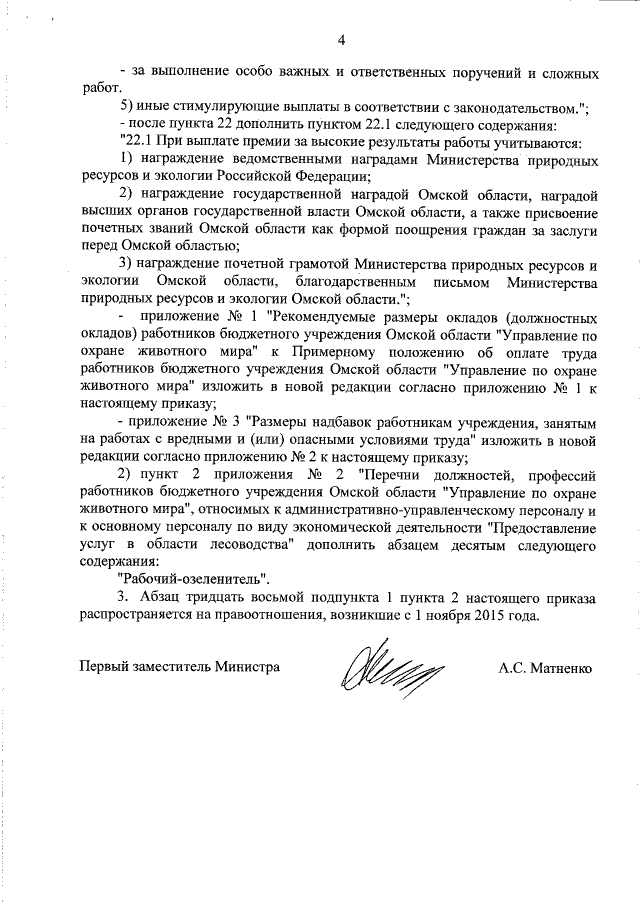 4

- за выполнение особо важных и ответственных поручений и сложных работ.

5) иные стимулирующие выплаты в соответствии с законодательством.";

- после пункта 22 дополнить пунктом 22.1 следующего содержания:

"22.1 При выплате премии за высокие результаты работы учитываются:

1) награждение ведомственными наградами Министерства природных ресурсов и экологии Российской Федерации;

2) награждение государственной наградой Омской области, наградой высших органов государственной власти Омской области, а также присвоение почетных званий Омской области как формой поощрения граждан за заслуги перед Омской областью;

3) награждение почетной грамотой Министерства природных ресурсов и экологии Омской области, благодарственным письмом Министерства природных ресурсов и экологии Омской области.";

- приложение № 1 "Рекомендуемые размеры окладов (должностных окладов) работников бюджетного учреждения Омской области "Управление по охране животного мира" к Примерному положению об оплате труда работников бюджетного учреждения Омской области "Управление по охране животного мира" изложить в новой редакции согласно приложению № 1 к настоящему приказу;

- приложение № 3 "Размеры надбавок работникам учреждения, занятым на работах с вредными и (или) опасными условиями труда" изложить в новой редакции согласно приложению № 2 к настоящему приказу;

2) пункт 2 приложения № 2 "Перечни должностей, профессий работников бюджетного учреждения Омской области "Управление по охране животного мира", относимых к административно-управленческому персоналу и к основному персоналу по виду экономической деятельности "Предоставление услуг в области лесоводства" дополнить абзацем десятым следующего содержания:

"Рабочий-озеленитель".

3. Абзац тридцать восьмой подпункта 1 пункта 2 настоящего приказа распространяется на правоотношения, возникшие с 1 ноября 2015 года.

Первый заместитель Министра А.С. Матненко